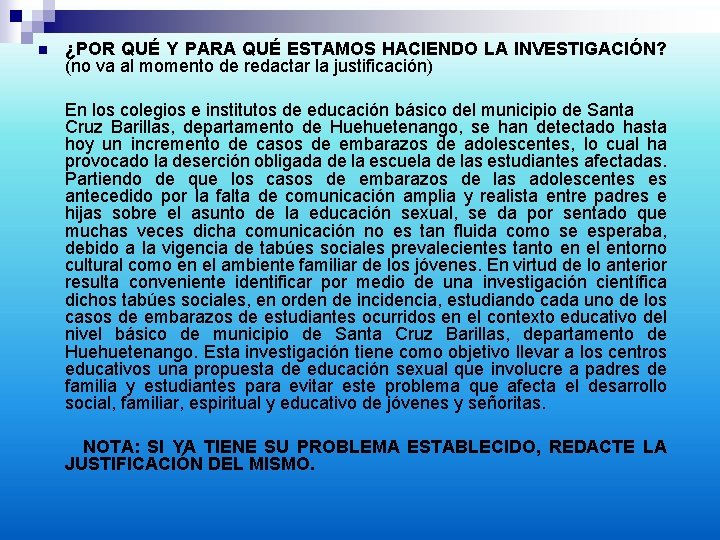 ¿POR QUÉ Y PARA QUÉ ESTAMOS HACIENDO LA INVESTIGACIÓN? (no va al momento de redactar la justificación)

En los colegios e institutos de educación básico del municipio de Santa Cruz Barillas, departamento de Huehuetenango, se han detectado hasta hoy un incremento de casos de embarazos de adolescentes, lo cual ha provocado la deserción obligada de la escuela de las estudiantes afectadas. Partiendo de que los casos de embarazos de las adolescentes es antecedido por la falta de comunicación amplia y realista entre padres e hijas sobre el asunto de la educación sexual, se da por sentado que muchas veces dicha comunicación no es tan fluida como se esperaba, debido a la vigencia de tabúes sociales prevalecientes tanto en el entorno cultural como en el ambiente familiar de los jóvenes. En virtud de lo anterior resulta conveniente identificar por medio de una investigación científica dichos tabúes sociales, en orden de incidencia, estudiando cada uno de los casos de embarazos de estudiantes ocurridos en el contexto educativo del nivel básico de municipio de Santa Cruz Barillas, departamento de Huehuetenango. Esta investigación tiene como objetivo llevar a los centros educativos una propuesta de educación sexual que involucre a padres de familia y estudiantes para evitar este problema que afecta el desarrollo social, familiar, espiritual y educativo de jóvenes y señoritas.

NOTA: SI YA TIENE SU PROBLEMA ESTABLECIDO, REDACTE LA JUSTIFICACIÓN DEL MISMO.